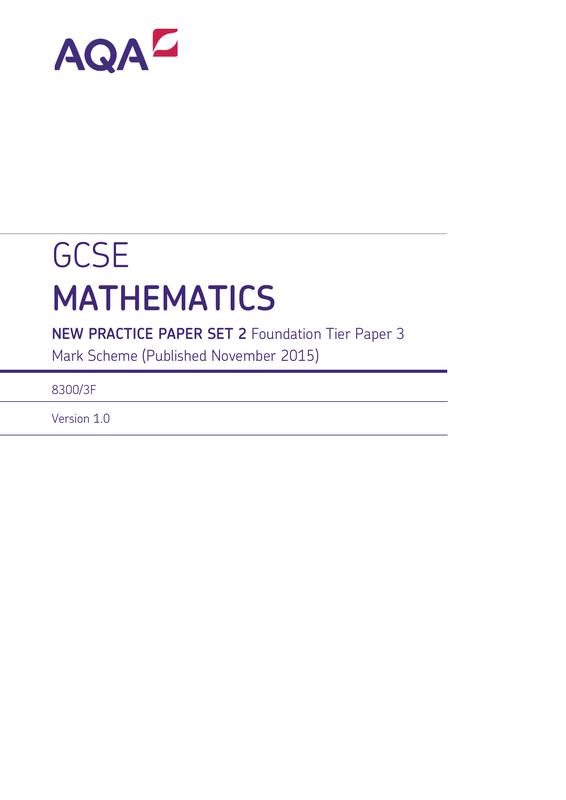 AQA

GCSE

MATHEMATICS

NEW PRACTICE PAPER SET 2 Foundation Tier Paper 3 Mark Scheme (Published November 2015)

8300/3F

Version 1.0